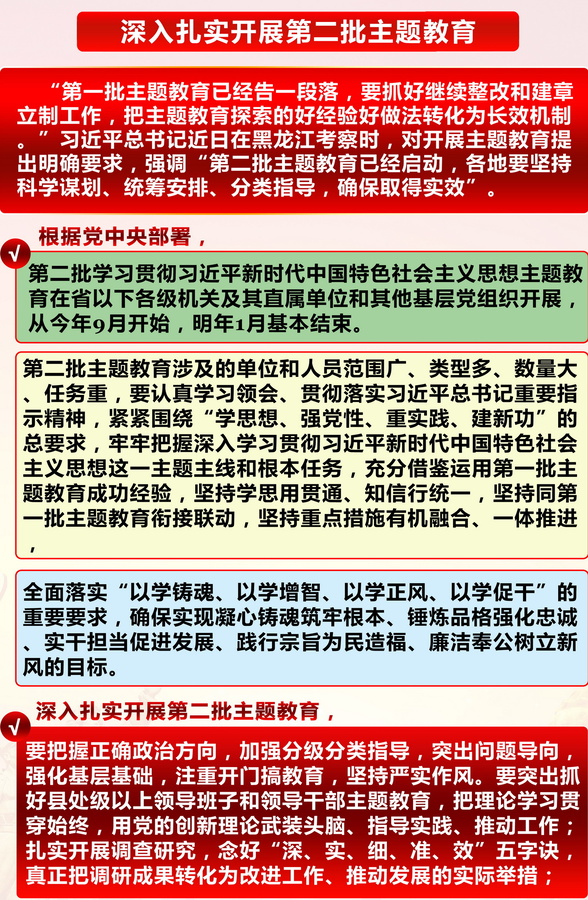 深入扎实开展第二批主题教育

“第一批主题教育已经告一段落，要抓好继续整改和建章立制工作，把主题教育探索的好经验好做法转化为长效机制。”习近平总书记近日在黑龙江考察时，对开展主题教育提出明确要求，强调“第二批主题教育已经启动，各地要坚持科学谋划、统筹安排、分类指导，确保取得实效”。

根据党中央部署，

第二批学习贯彻习近平新时代中国特色社会主义思想主题教育在省以下各级机关及其直属单位和其他基层党组织开展，从今年9月开始，明年1月基本结束。

第二批主题教育涉及的单位和人员范围广、类型多、数量大、任务重，要认真学习领会、贯彻落实习近平总书记重要指示精神，紧紧围绕“学思想、强党性、重实践、建新功”的总要求，牢牢把握深入学习贯彻习近平新时代中国特色社会主义思想这一主题主线和根本任务，充分借鉴运用第一批主题教育成功经验，坚持学思用贯通、知信行统一，坚持同第一批主题教育衔接联动，坚持重点措施有机融合、一体推进，

全面落实“以学铸魂、以学增智、以学正风、以学促干”的重要要求，确保实现凝心铸魂筑牢根本、锤炼品格强化忠诚、实干担当促进发展、践行宗旨为民造福、廉洁奉公树立新风的目标。

深入扎实开展第二批主题教育，

要把握正确政治方向，加强分级分类指导，突出问题导向，强化基层基础，注重开门搞教育，坚持严实作风。要突出抓好县处级以上领导班子和领导干部主题教育，把理论学习贯穿始终，用党的创新理论武装头脑、指导实践、推动工作；扎实开展调查研究，念好“深、实、细、准、效”五字诀，真正把调研成果转化为改进工作、推动发展的实际举措；